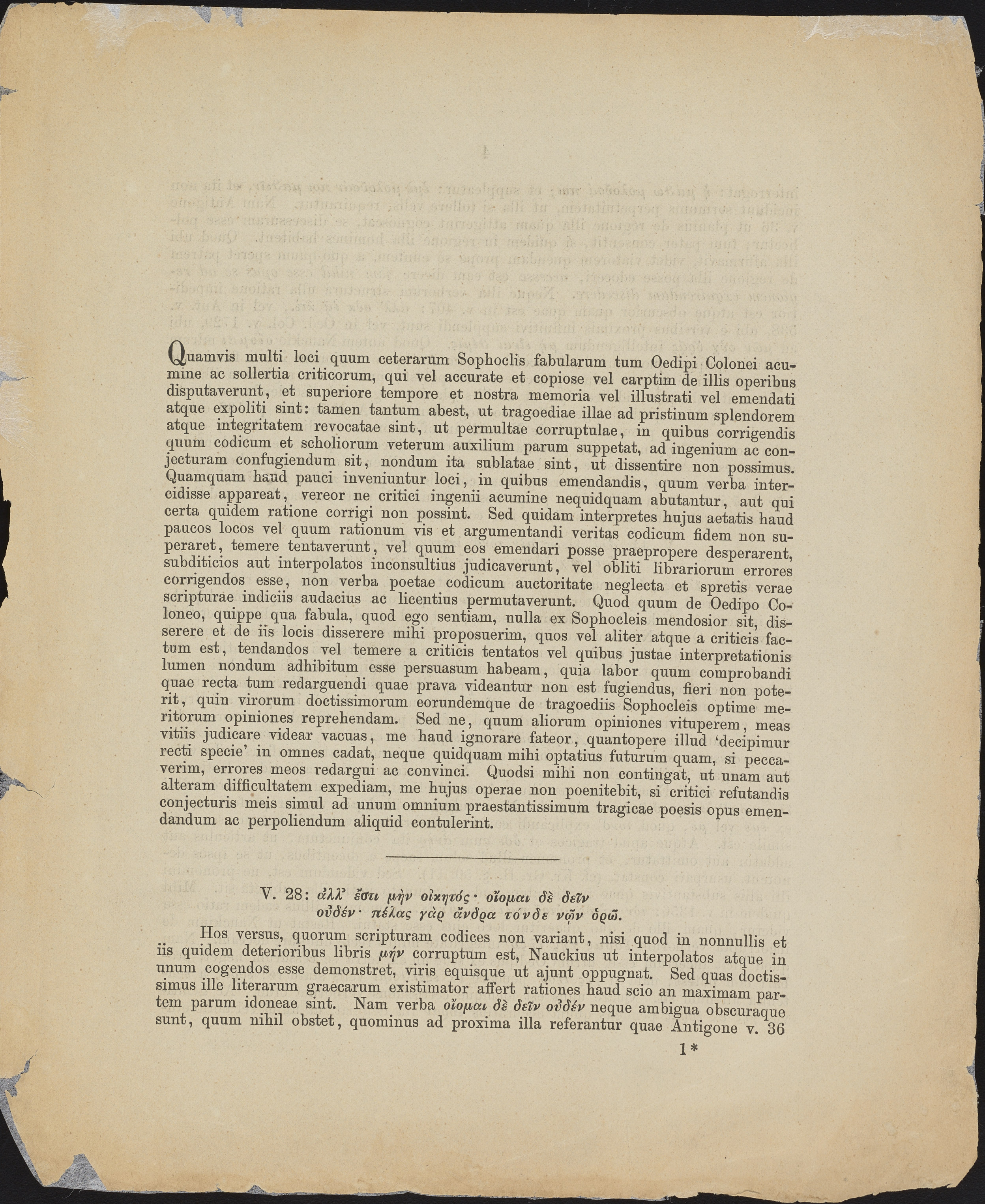 Quamvis multi loci quum ceterarum Sophoclis fabularum tum Oedipi Colonei acumine ac sollertia criticorum, qui vel accurate et copiose vel carptim de illis operibus disputaverunt, et superiore tempore et nostra memoria vel illustrati vel emendati atque expoliti sint: tamen tantum abest, ut tragoediae illae ad pristinum splendorem atque integritatem revocatae sint, ut permultae corruptulae, in quibus corrigendis quum codicum et scholiorum veterum auxilium parum suppetat, ad ingenium ac conjecturam confugiendum sit, nondum ita sublatae sint, ut dissentire non possimus. Quamquam haud pauci inveniuntur loci, in quibus emendandis, quum verba intercidisse appareat, vereor ne critici ingenii acumine nequidquam abutantur, aut qui certa quidem ratione corrigi non possint. Sed quidam interpretes hujus aetatis haud paucos locos vel quum rationum vis et argumentandi veritas codicum fidem non superaret, temere tentaverunt, vel quum eos emendari posse praepropere desperarent, subditicios aut interpolatos inconsultius judicaverunt, vel obliti librariorum errores corrigendos esse, non verba poetae codicum auctoritate neglecta et spretis verae scripturae indiciis audacius ac licentius permutaverunt. Quod quum de Oedipo Coloneo, quippe qua fabula, quod ego sentiam, nulla ex Sophocleis mendosior sit, disserere et de iis locis disserere mihi proposuerim, quos vel aliter atque a criticis factum est, tendandos vel temere a criticis tentatos vel quibus justae interpretationis lumen nondum adhibitum esse persuasum habeam, quia labor quum comprobandi quae recta tum redarguendi quae prava videantur non est fugiendus, fieri non poterit, quin virorum doctissimorum eorundemque de tragoediis Sophocleis optime meritorum opiniones reprehendam. Sed ne, quum aliorum opiniones vituperem, meas vitiis judicare videar vacuas, me haud ignorare fateor, quantopere illud 'decipimur recti specie' in omnes cadat, neque quidquam mihi optatius futurum quam, si peccaverim, errores meos redargui ac convinci. Quodsi mihi non contingat, ut unam aut alteram difficultatem expediam, me hujus operae non poenitebit, si critici refutandis conjecturis meis simul ad unum omnium praestantissimum tragicae poesis opus emendandum ac perpoliendum aliquid contulerint.

V. 28: ἀλλ' ἔστι μὴν οἰκητός· οἴομαι δὲ δεῖν
οὐδέν· πέλας γὰρ ἄνδρα τόνδε νῷν ὁρῶ.

Hos versus, quorum scripturam codices non variant, nisi quod in nonnullis et iis quidem deterioribus libris μήν corruptum est, Nauckius ut interpolatos atque in unum cogendos esse demonstret, viris equisque ut ajunt oppugnat. Sed quas doctissimus ille literarum graecarum existimator affert rationes haud scio an maximam partem parum idoneae sint. Nam verba οἴομαι δὲ δεῖν οὐδέν neque ambigua obscuraque sunt, quum nihil obstet, quominus ad proxima illa referantur quae Antigone v. 36

1*